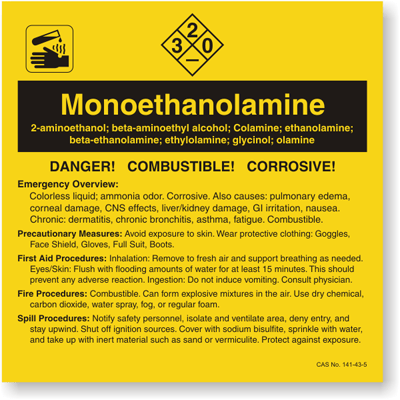 2
3 0
—

Monoethanolamine

2-aminoethanol; beta-aminoethyl alcohol; Colamine; ethanolamine; beta-ethanolamine; ethylolamine; glycinol; olamine

DANGER! COMBUSTIBLE! CORROSIVE!

Emergency Overview:
Colorless liquid; ammonia odor. Corrosive. Also causes: pulmonary edema, corneal damage, CNS effects, liver/kidney damage, GI irritation, nausea. Chronic: dermatitis, chronic bronchitis, asthma, fatigue. Combustible.

Precautionary Measures: Avoid exposure to skin. Wear protective clothing: Goggles, Face Shield, Gloves, Full Suit, Boots.

First Aid Procedures: Inhalation: Remove to fresh air and support breathing as needed. Eyes/Skin: Flush with flooding amounts of water for at least 15 minutes. This should prevent any adverse reaction. Ingestion: Do not induce vomiting. Consult physician.

Fire Procedures: Combustible. Can form explosive mixtures in the air. Use dry chemical, carbon dioxide, water spray, fog, or regular foam.

Spill Procedures: Notify safety personnel, isolate and ventilate area, deny entry, and stay upwind. Shut off ignition sources. Cover with sodium bisulfite, sprinkle with water, and take up with inert material such as sand or vermiculite. Protect against exposure.

CAS No. 141-43-5